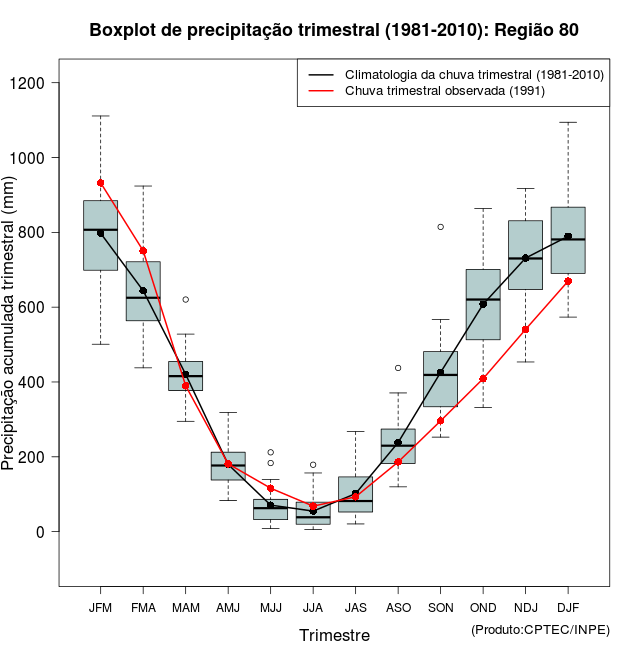 Boxplot de precipitação trimestral (1981-2010): Região 80

Climatologia da chuva trimestral (1981-2010)
Chuva trimestral observada (1991)

Precipitação acumulada trimestral (mm)

1200
1000
800
600
400
200
0

JFM FMA MAM AMJ MJJ JJA JAS ASO SON OND NDJ DJF

Trimestre

(Produto:CPTEC/INPE)